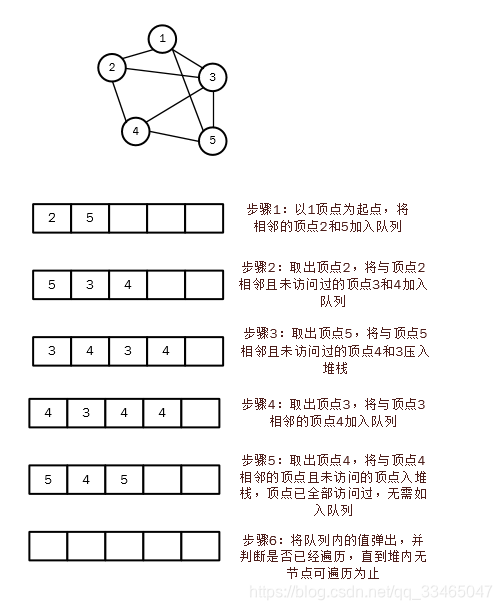 1
2
3
4
5

| 2 | 5 | | | |
|---|---|---|---|---|

步骤1：以1顶点为起点，将相邻的顶点2和5加入队列

| 5 | 3 | 4 | | |
|---|---|---|---|---|

步骤2：取出顶点2，将与顶点2相邻且未访问过的顶点3和4加入队列

| 3 | 4 | 3 | 4 | |
|---|---|---|---|---|

步骤3：取出顶点5，将与顶点5相邻且未访问过的顶点4和3压入堆栈

| 4 | 3 | 4 | 4 | |
|---|---|---|---|---|

步骤4：取出顶点3，将与顶点3相邻的顶点4加入队列

| 5 | 4 | 5 | | |
|---|---|---|---|---|

步骤5：取出顶点4，将与顶点4相邻的顶点且未访问的顶点入堆栈，顶点已全部访问过，无需如入队列

| | | | | |
|---|---|---|---|---|

步骤6：将队列内的值弹出，并判断是否已经遍历，直到堆内无节点可遍历为止

https://blog.csdn.net/qq_33465047